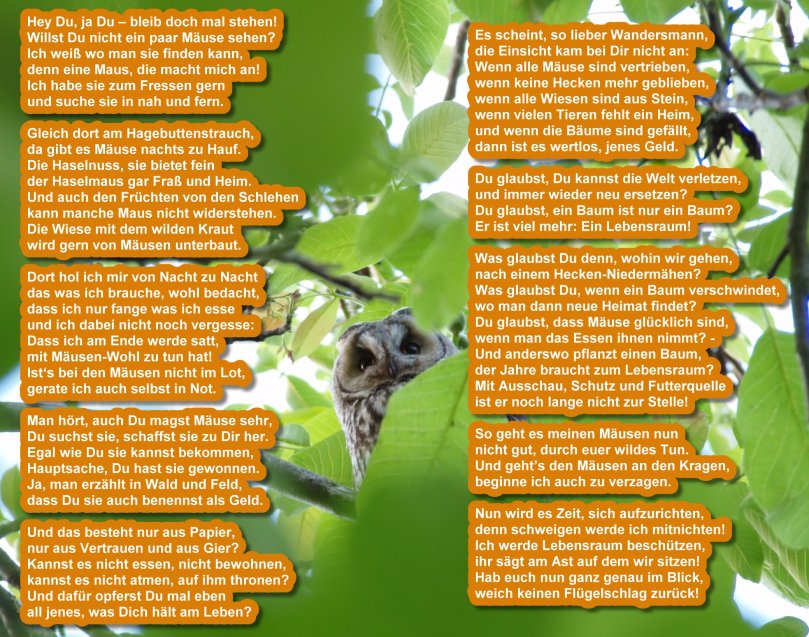 Hey Du, ja Du – bleib doch mal stehen!
Willst Du nicht ein paar Mäuse sehen?
Ich weiß wo man sie finden kann,
denn eine Maus, die macht mich an!
Ich habe sie zum Fressen gern
und suche sie in nah und fern.

Gleich dort am Hagebuttenstrauch,
da gibt es Mäuse nachts zu Hauf.
Die Haselnuss, sie bietet fein
der Haselmaus gar Fraß und Heim.
Und auch den Früchten von den Schlehen
kann manche Maus nicht widerstehen.
Die Wiese mit dem wilden Kraut
wird gern von Mäusen unterbaut.

Dort hol ich mir von Nacht zu Nacht
das was ich brauche, wohl bedacht,
dass ich nur fange was ich esse
und ich dabei nicht noch vergesse:
Dass ich am Ende werde satt,
mit Mäusen-Wohl zu tun hat!
Ist's bei den Mäusen nicht im Lot,
gerate ich auch selbst in Not.

Man hört, auch Du magst Mäuse sehr,
Du suchst sie, schaffst sie zu Dir her.
Egal wie Du sie kannst bekommen,
Hauptsache, Du hast sie gewonnen.
Ja, man erzählt in Wald und Feld,
dass Du sie auch benennst als Geld.

Und das besteht nur aus Papier,
nur aus Vertrauen und aus Gier?
Kannst es nicht essen, nicht bewohnen,
kannst es nicht atmen, auf ihm thronen?
Und dafür opferst Du mal eben
all jenes, was Dich hält am Leben?

Es scheint, so lieber Wandersmann,
die Einsicht kam bei Dir nicht an:
Wenn alle Mäuse sind vertrieben,
wenn keine Hecken mehr geblieben,
wenn alle Wiesen sind aus Stein,
wenn vielen Tieren fehlt ein Heim,
und wenn die Bäume sind gefällt,
dann ist es wertlos, jenes Geld.

Du glaubst, Du kannst die Welt verletzen,
und immer wieder neu ersetzen?
Du glaubst, ein Baum ist nur ein Baum?
Er ist viel mehr: Ein Lebensraum!

Was glaubst Du denn, wohin wir gehen,
nach einem Hecken-Niedermähen?
Was glaubst Du, wenn ein Baum verschwindet,
wo man dann neue Heimat findet?
Du glaubst, dass Mäuse glücklich sind,
wenn man das Essen ihnen nimmt? -
Und anderswo pflanzt einen Baum,
der Jahre braucht zum Lebensraum?
Mit Ausschau, Schutz und Futterquelle
ist er noch lange nicht zur Stelle!

So geht es meinen Mäusen nun
nicht gut, durch euer wildes Tun.
Und geht's den Mäusen an den Kragen,
beginne ich auch zu verzagen.

Nun wird es Zeit, sich aufzurichten,
denn schweigen werde ich mitnichten!
Ich werde Lebensraum beschützen,
ihr sägt am Ast auf dem wir sitzen!
Hab euch nun ganz genau im Blick,
weich keinen Flügelschlag zurück!